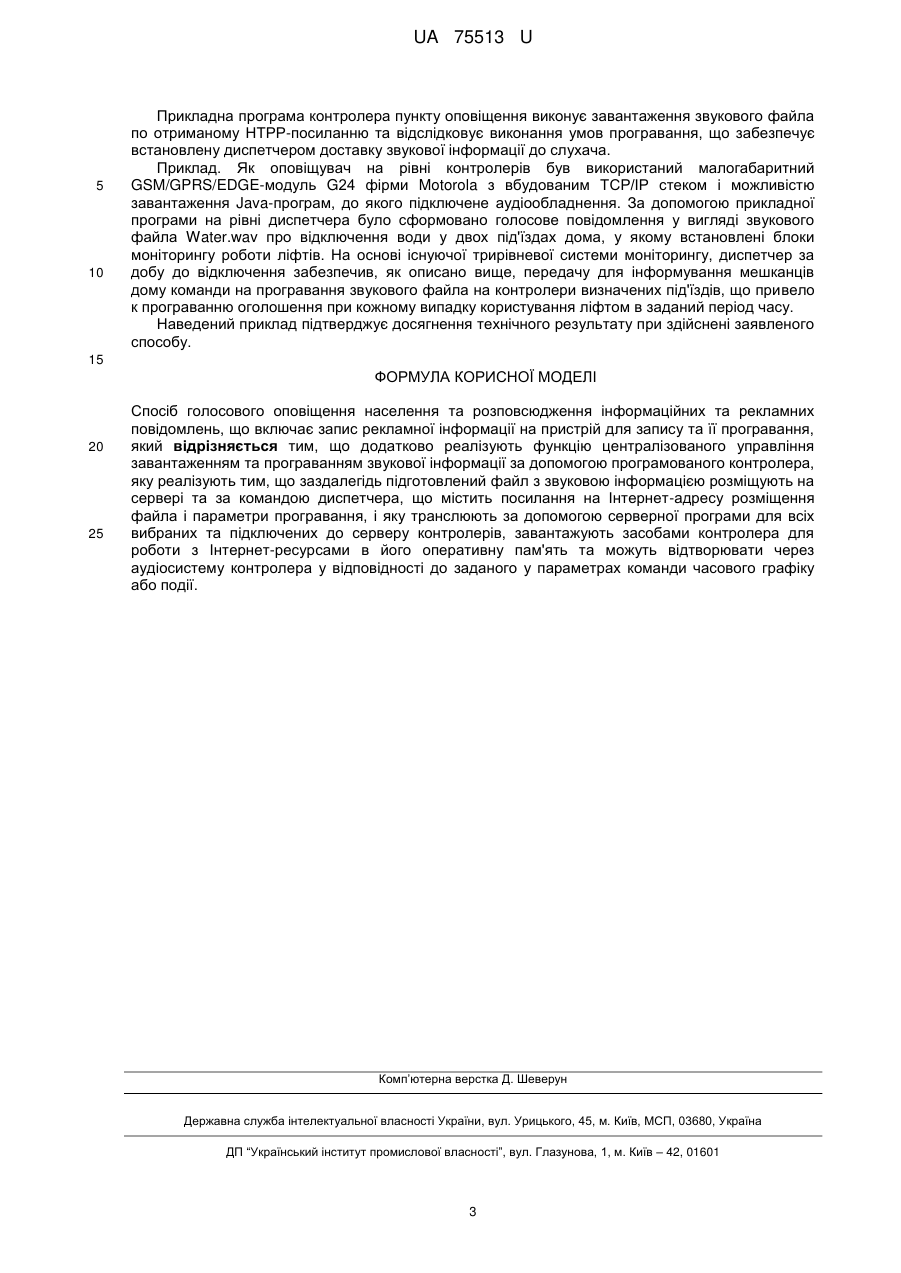 UA 75513 U

Прикладна програма контролера пункту оповіщення виконує завантаження звукового файла по отриманому HTPP-посиланню та відслідковує виконання умов програвання, що забезпечує встановлену диспетчером доставку звукової інформації до слухача.

Приклад. Як оповіщувач на рівні контролерів був використаний малогабаритний GSM/GPRS/EDGE-модуль G24 фірми Motorola з вбудованим TCP/IP стеком і можливістю завантаження Java-програм, до якого підключене аудіообладнення. За допомогою прикладної програми на рівні диспетчера було сформовано голосове повідомлення у вигляді звукового файла Water.wav про відключення води у двох під'їздах дома, у якому встановлені блоки моніторингу роботи ліфтів. На основі існуючої трирівневої системи моніторингу, диспетчер за добу до відключення забезпечив, як описано вище, передачу для інформування мешканців дому команди на програвання звукового файла на контролери визначених під'їздів, що привело к програванню оголошення при кожному випадку користування ліфтом в заданий період часу.

Наведений приклад підтверджує досягнення технічного результату при здійснені заявленого способу.

5

10

15

ФОРМУЛА КОРИСНОЇ МОДЕЛІ

Спосіб голосового оповіщення населення та розповсюдження інформаційних та рекламних повідомлень, що включає запис рекламної інформації на пристрій для запису та її програвання, який відрізняється тим, що додатково реалізують функцію централізованого управління завантаженням та програванням звукової інформації за допомогою програмованого контролера, яку реалізують тим, що заздалегідь підготовлений файл з звуковою інформацією розміщують на сервері та за командою диспетчера, що містить посилання на Інтернет-адресу розміщення файла і параметри програвання, і яку транслюють за допомогою серверної програми для всіх вибраних та підключених до серверу контролерів, завантажують засобами контролера для роботи з Інтернет-ресурсами в його оперативну пам'ять та можуть відтворювати через аудіосистему контролера у відповідності до заданого у параметрах команди часового графіку або події.

20

25

Комп'ютерна верстка Д. Шеверун

Державна служба інтелектуальної власності України, вул. Урицького, 45, м. Київ, МСП, 03680, Україна

ДП "Український інститут промислової власності", вул. Глазунова, 1, м. Київ – 42, 01601

3